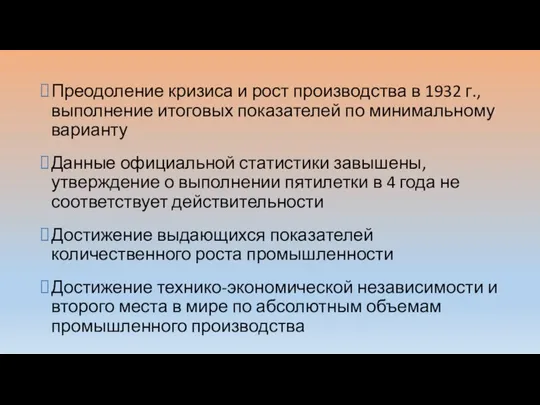 Преодоление кризиса и рост производства в 1932 г., выполнение итоговых показателей по минимальному варианту

Данные официальной статистики завышены, утверждение о выполнении пятилетки в 4 года не соответствует действительности

Достижение выдающихся показателей количественного роста промышленности

Достижение технико-экономической независимости и второго места в мире по абсолютным объемам промышленного производства